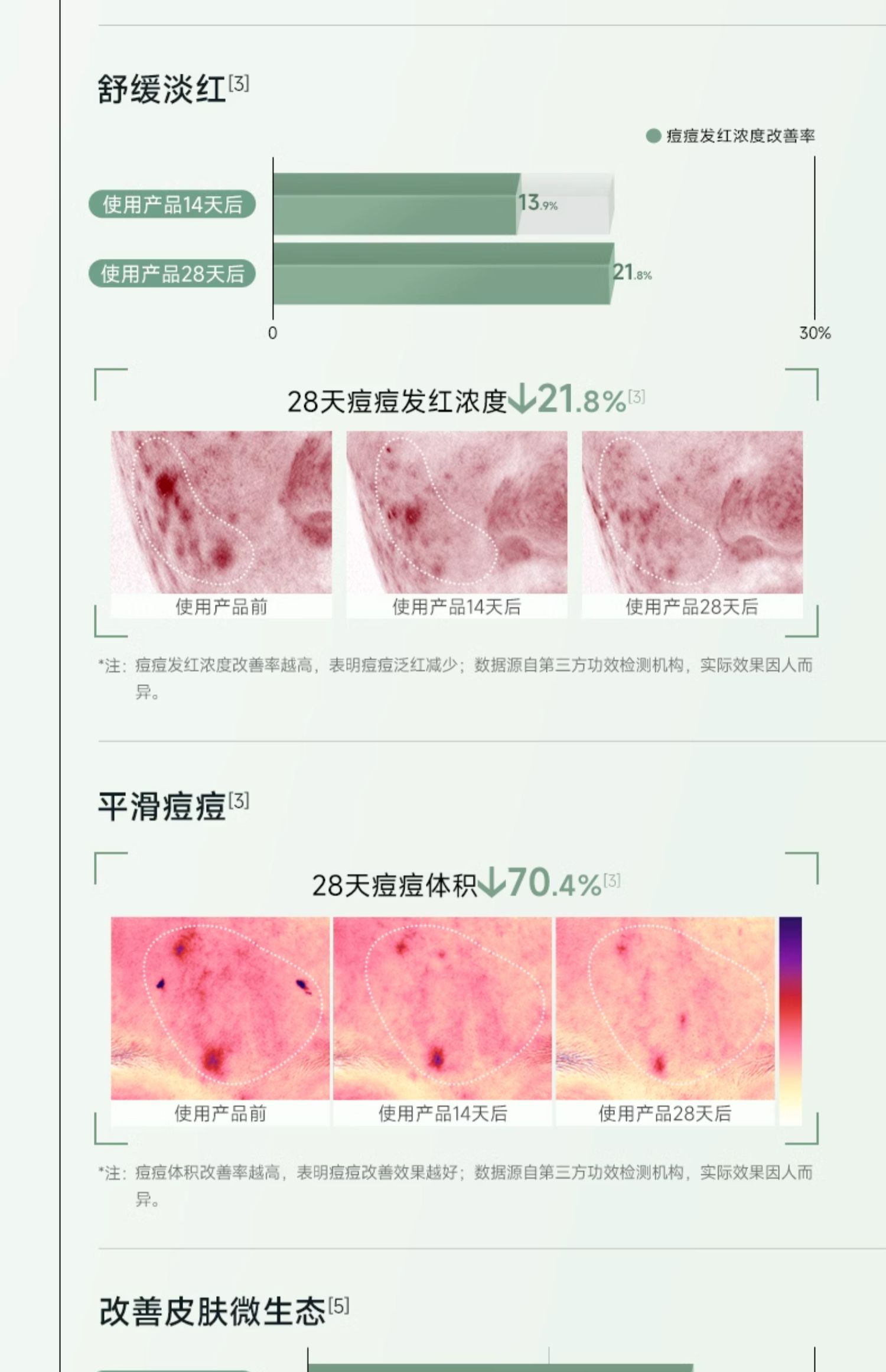 舒缓淡红$^{[3]}$

痘痘发红浓度改善率

使用产品14天后

13.9%

使用产品28天后

21.8%

0

30%

28天痘痘发红浓度↓21.8%$^{[3]}$

使用产品前

使用产品14天后

使用产品28天后

*注：痘痘发红浓度改善率越高，表明痘痘泛红减少；数据源自第三方功效检测机构，实际效果因人而异。

平滑痘痘$^{[3]}$

28天痘痘体积↓70.4%$^{[3]}$

使用产品前

使用产品14天后

使用产品28天后

*注：痘痘体积改善率越高，表明痘痘改善效果越好；数据源自第三方功效检测机构，实际效果因人而异。

改善皮肤微生态$^{[5]}$